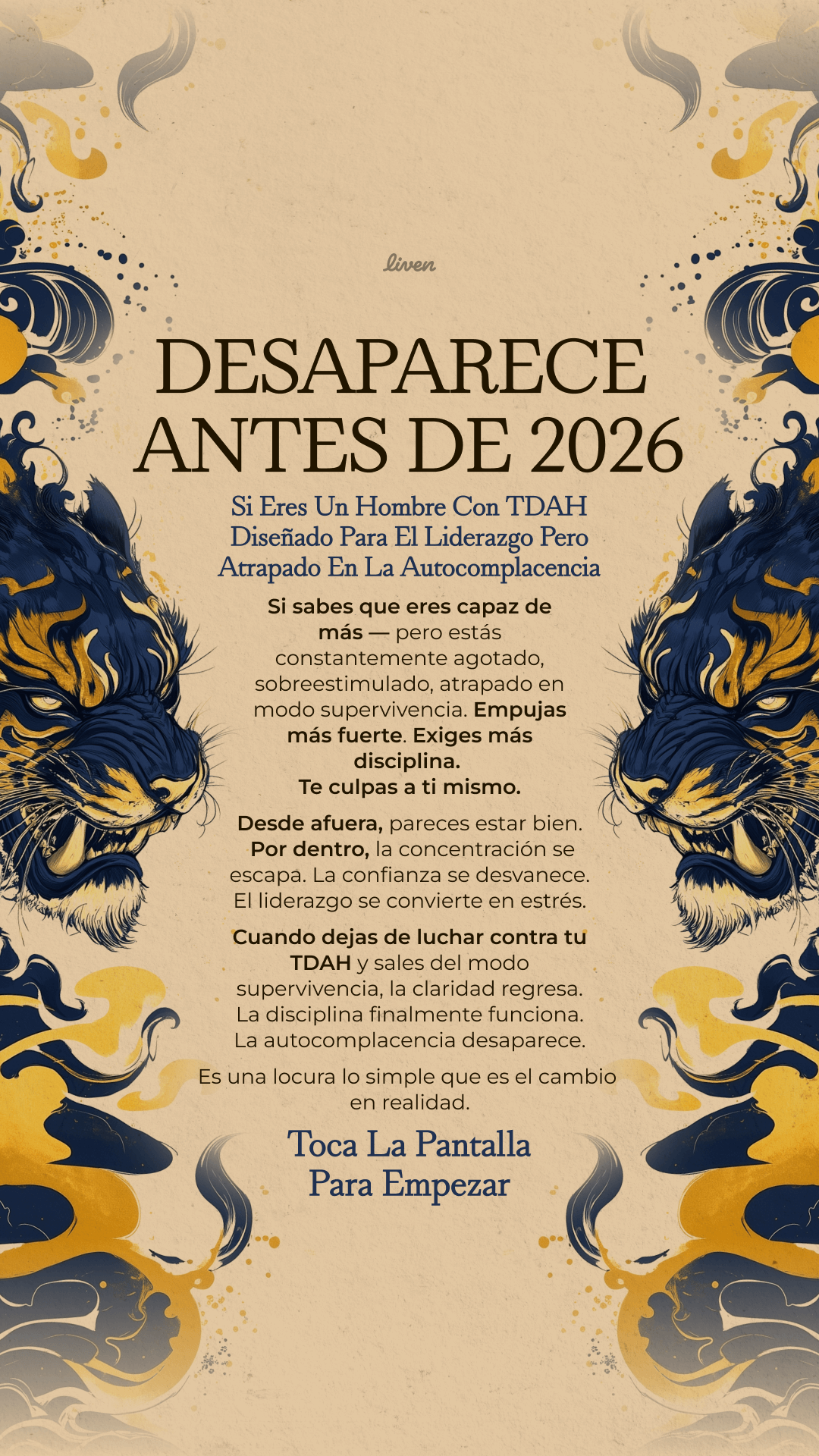 liven

DESAPARECE ANTES DE 2026

Si Eres Un Hombre Con TDAH Diseñado Para El Liderazgo Pero Atrapado En La Autocomplacencia

Si sabes que eres capaz de más — pero estás constantemente agotado, sobreestimulado, atrapado en modo supervivencia. Empujas más fuerte. Exiges más disciplina.
Te culpas a ti mismo.

Desde afuera, pareces estar bien. Por dentro, la concentración se escapa. La confianza se desvanece. El liderazgo se convierte en estrés.

Cuando dejas de luchar contra tu TDAH y sales del modo supervivencia, la claridad regresa. La disciplina finalmente funciona. La autocomplacencia desaparece.

Es una locura lo simple que es el cambio en realidad.

Toca La Pantalla Para Empezar